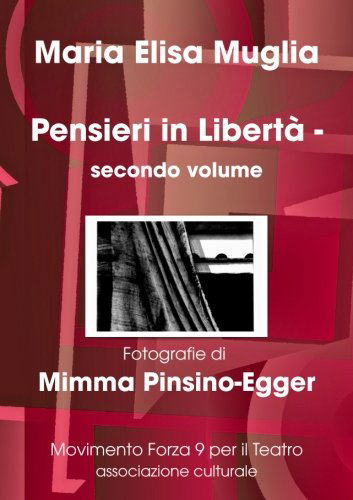 Maria Elisa Muglia

Pensieri in Libertà -
secondo volume

Fotografie di
Mimma Pinsino-Egger

Movimento Forza 9 per il Teatro
associazione culturale